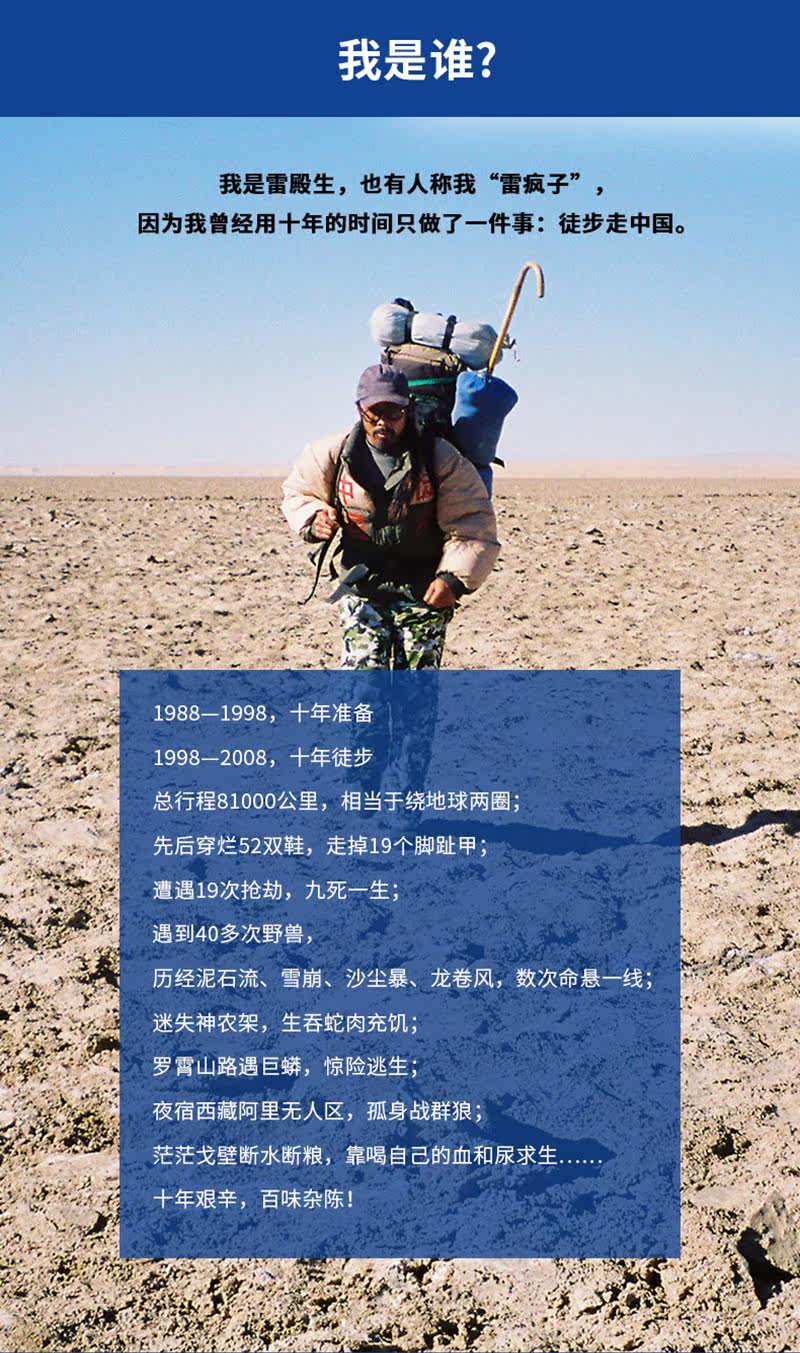 我是谁?

我是雷殿生，也有人称我“雷疯子”，
因为我曾经用十年的时间只做了一件事：徒步走中国。

1988—1998，十年准备

1998—2008，十年徒步

总行程81000公里，相当于绕地球两圈；

先后穿烂52双鞋，走掉19个脚趾甲；

遭遇19次抢劫，九死一生；

遇到40多次野兽，

历经泥石流、雪崩、沙尘暴、龙卷风，数次命悬一线；

迷失神农架，生吞蛇肉充饥；

罗霄山路遇巨蟒，惊险逃生；

夜宿西藏阿里无人区，孤身战群狼；

茫茫戈壁断水断粮，靠喝自己的血和尿求生......

十年艰辛，百味杂陈！